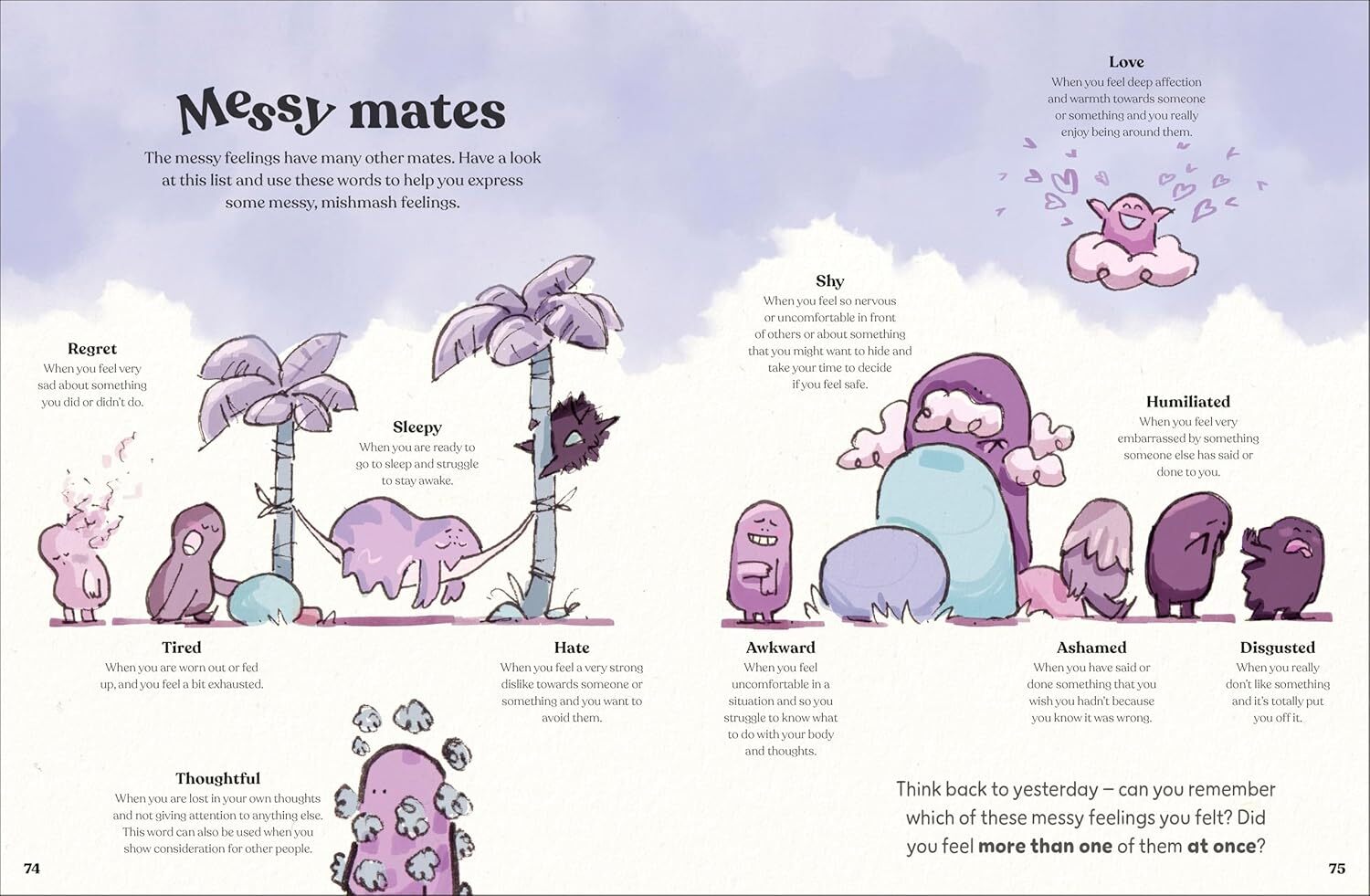 Messy mates

The messy feelings have many other mates. Have a look at this list and use these words to help you express some messy, mishmash feelings.

Regret
When you feel very sad about something you did or didn't do.

Sleepy
When you are ready to go to sleep and struggle to stay awake.

Tired
When you are worn out or fed up, and you feel a bit exhausted.

Hate
When you feel a very strong dislike towards someone or something and you want to avoid them.

Thoughtful
When you are lost in your own thoughts and not giving attention to anything else. This word can also be used when you show consideration for other people.

74

Love
When you feel deep affection and warmth towards someone or something and you really enjoy being around them.

Shy
When you feel so nervous or uncomfortable in front of others or about something that you might want to hide and take your time to decide if you feel safe.

Humiliated
When you feel very embarrassed by something someone else has said or done to you.

Awkward
When you feel uncomfortable in a situation and so you struggle to know what to do with your body and thoughts.

Ashamed
When you have said or done something that you wish you hadn't because you know it was wrong.

Disgusted
When you really don't like something and it's totally put you off it.

Think back to yesterday – can you remember which of these messy feelings you felt? Did you feel more than one of them at once?

75